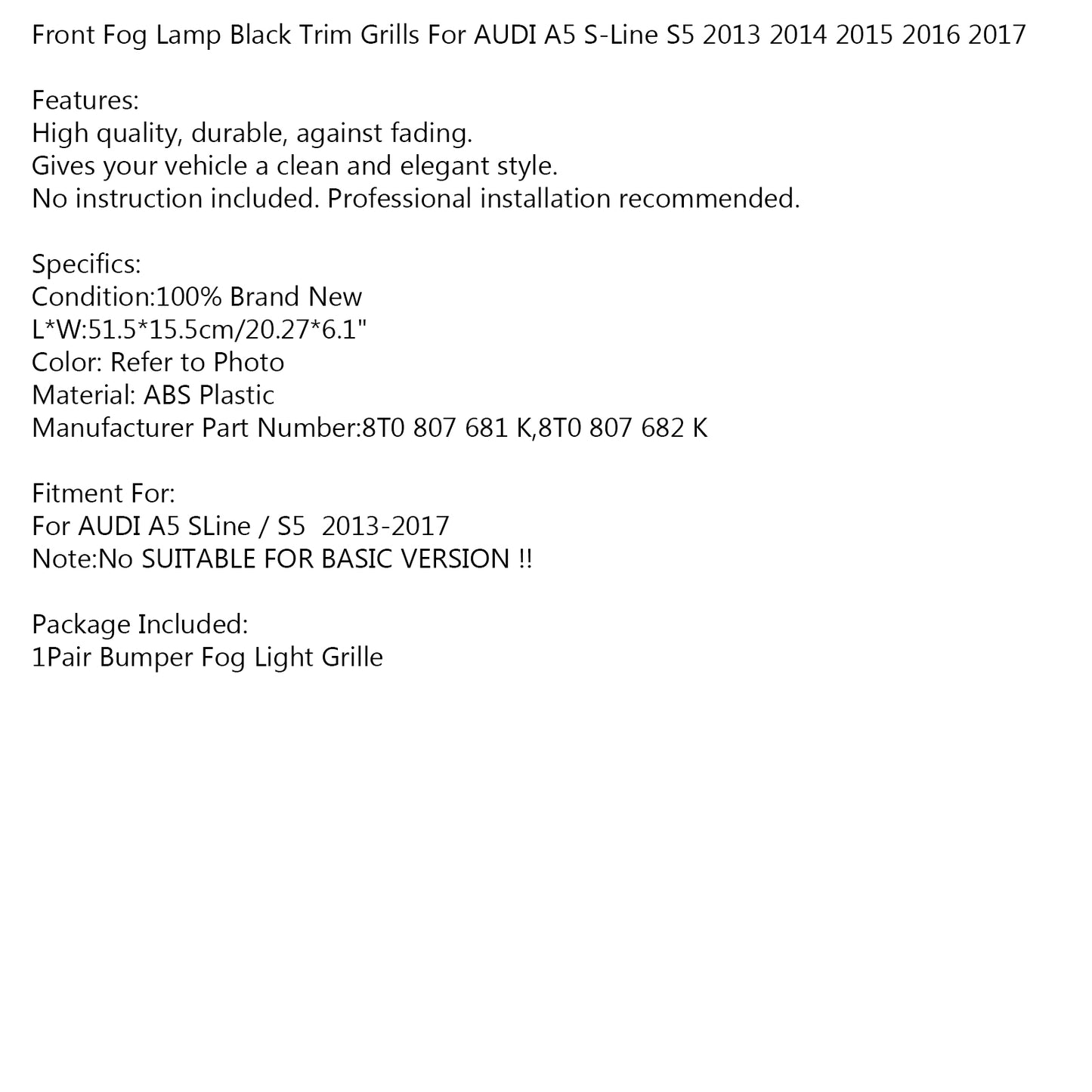 Front Fog Lamp Black Trim Grills For AUDI A5 S-Line S5 2013 2014 2015 2016 2017

Features:
High quality, durable, against fading.
Gives your vehicle a clean and elegant style.
No instruction included. Professional installation recommended.

Specifics:
Condition:100% Brand New
L*W:51.5*15.5cm/20.27*6.1"
Color: Refer to Photo
Material: ABS Plastic
Manufacturer Part Number:8T0 807 681 K,8T0 807 682 K

Fitment For:
For AUDI A5 SLine / S5 2013-2017
Note:No SUITABLE FOR BASIC VERSION !!

Package Included:
1Pair Bumper Fog Light Grille